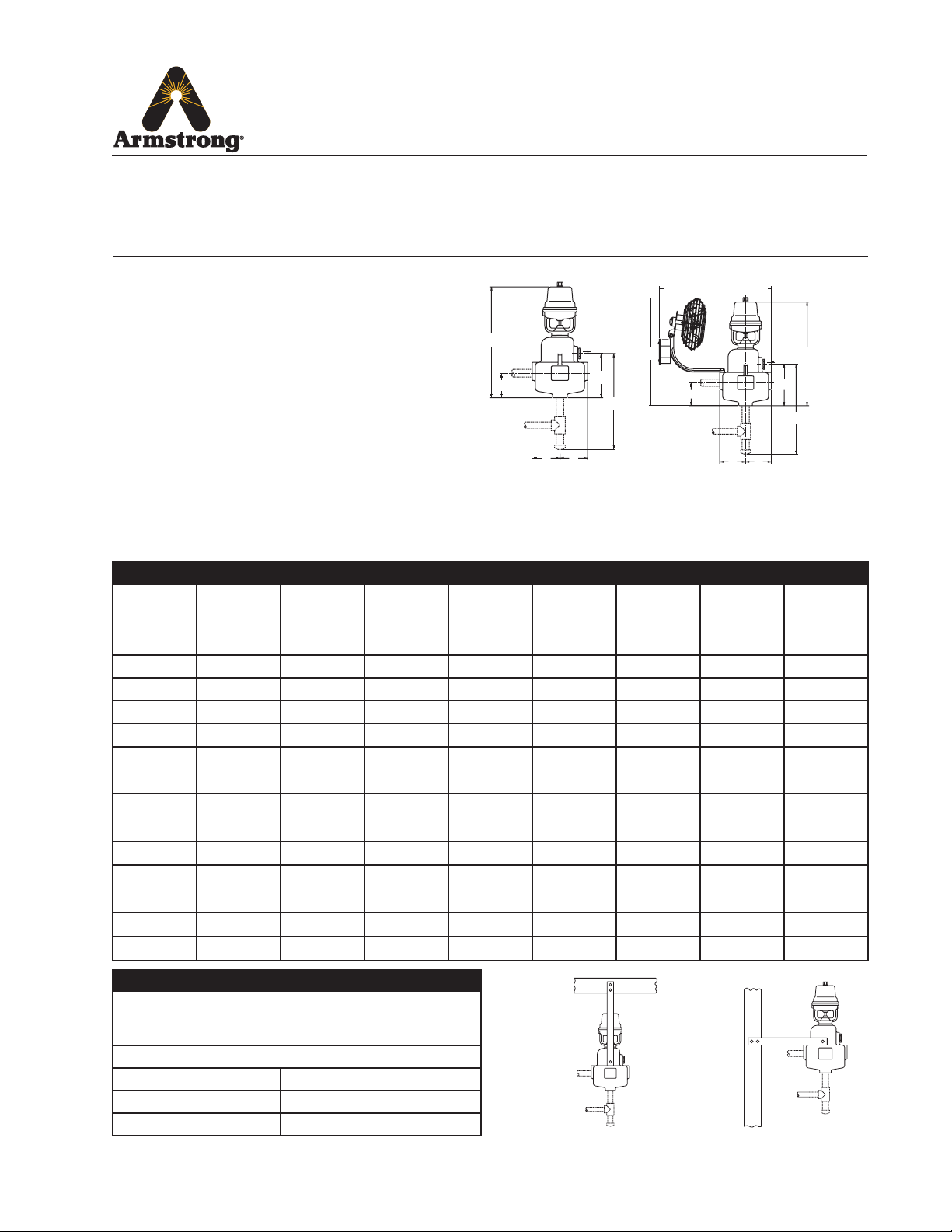 Armstrong®